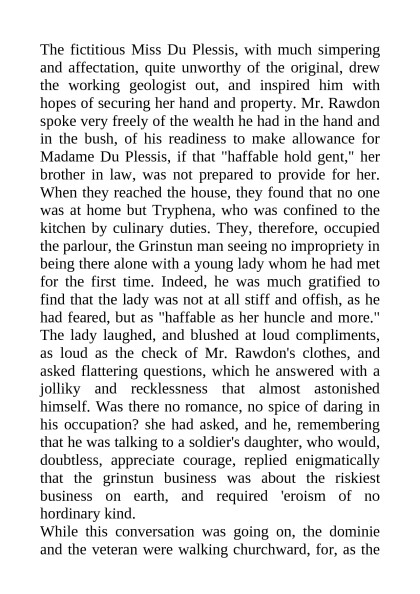 The fictitious Miss Du Plessis, with much simpering and affectation, quite unworthy of the original, drew the working geologist out, and inspired him with hopes of securing her hand and property. Mr. Rawdon spoke very freely of the wealth he had in the hand and in the bush, of his readiness to make allowance for Madame Du Plessis, if that "haffable hold gent," her brother in law, was not prepared to provide for her. When they reached the house, they found that no one was at home but Tryphena, who was confined to the kitchen by culinary duties. They, therefore, occupied the parlour, the Grinstun man seeing no impropriety in being there alone with a young lady whom he had met for the first time. Indeed, he was much gratified to find that the lady was not at all stiff and offish, as he had feared, but as "haffable as her huncle and more." The lady laughed, and blushed at loud compliments, as loud as the check of Mr. Rawdon's clothes, and asked flattering questions, which he answered with a jolliky and recklessness that almost astonished himself. Was there no romance, no spice of daring in his occupation? she had asked, and he, remembering that he was talking to a soldier's daughter, who would, doubtless, appreciate courage, replied enigmatically that the grinstun business was about the riskiest business on earth, and required 'eroism of no hordinary kind.
While this conversation was going on, the dominie and the veteran were walking churchward, for, as the